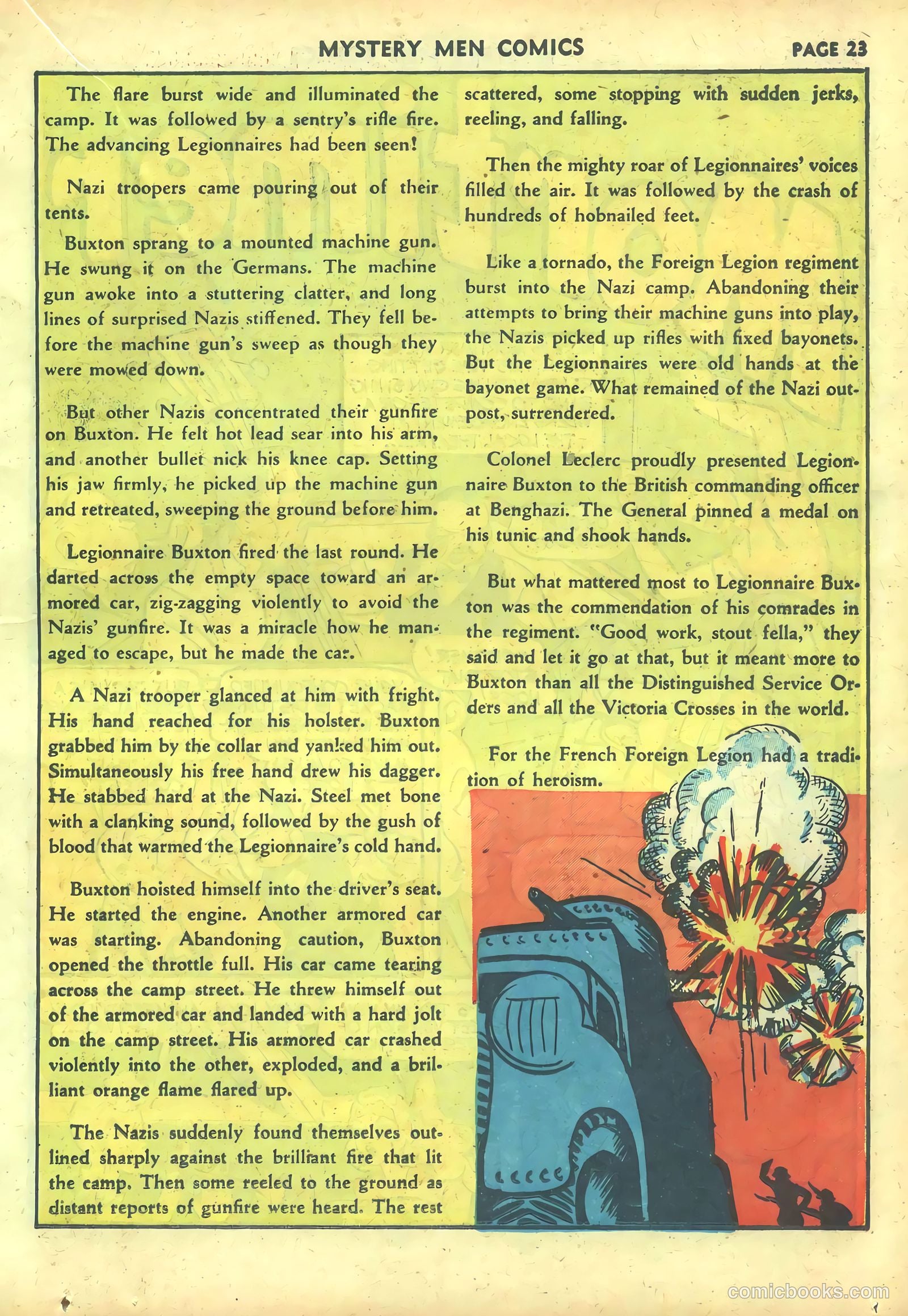 MYSTERY MEN COMICS PAGE 23

The flare burst wide and illuminated the camp. It was followed by a sentry's rifle fire. The advancing Legionnaires had been seen!

Nazi troopers came pouring out of their tents.

Buxton sprang to a mounted machine gun. He swung it on the Germans. The machine gun awoke into a stuttering clatter, and long lines of surprised Nazis stiffened. They fell before the machine gun's sweep as though they were mowed down.

But other Nazis concentrated their gunfire on Buxton. He felt hot lead sear into his arm, and another bullet nick his knee cap. Setting his jaw firmly, he picked up the machine gun and retreated, sweeping the ground before him.

Legionnaire Buxton fired the last round. He darted across the empty space toward an armored car, zig-zagging violently to avoid the Nazis' gunfire. It was a miracle how he managed to escape, but he made the car.

A Nazi trooper glanced at him with fright. His hand reached for his holster. Buxton grabbed him by the collar and yanked him out. Simultaneously his free hand drew his dagger. He stabbed hard at the Nazi. Steel met bone with a clanking sound, followed by the gush of blood that warmed the Legionnaire's cold hand.

Buxton hoisted himself into the driver's seat. He started the engine. Another armored car was starting. Abandoning caution, Buxton opened the throttle full. His car came tearing across the camp street. He threw himself out of the armored car and landed with a hard jolt on the camp street. His armored car crashed violently into the other, exploded, and a brilliant orange flame flared up.

The Nazis suddenly found themselves outlined sharply against the brilliant fire that lit the camp. Then some reeled to the ground as distant reports of gunfire were heard. The rest scattered, some stopping with sudden jerks, reeling, and falling.

Then the mighty roar of Legionnaires' voices filled the air. It was followed by the crash of hundreds of hobnailed feet.

Like a tornado, the Foreign Legion regiment burst into the Nazi camp. Abandoning their attempts to bring their machine guns into play, the Nazis picked up rifles with fixed bayonets. But the Legionnaires were old hands at the bayonet game. What remained of the Nazi outpost, surrendered.

Colonel Leclerc proudly presented Legionnaire Buxton to the British commanding officer at Benghazi. The General pinned a medal on his tunic and shook hands.

But what mattered most to Legionnaire Buxton was the commendation of his comrades in the regiment. "Good work, stout fella," they said and let it go at that, but it meant more to Buxton than all the Distinguished Service Orders and all the Victoria Crosses in the world.

For the French Foreign Legion had a tradition of heroism.

comicbooks.com